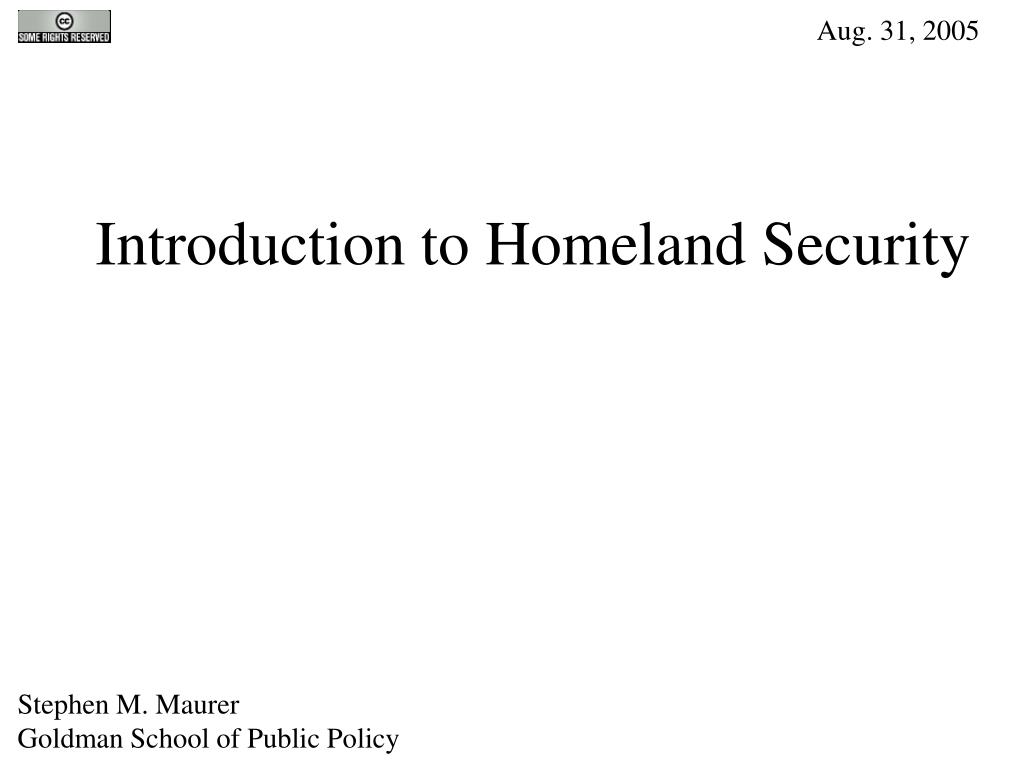 cc
SOME RIGHTS RESERVED

Aug. 31, 2005

Introduction to Homeland Security

Stephen M. Maurer
Goldman School of Public Policy